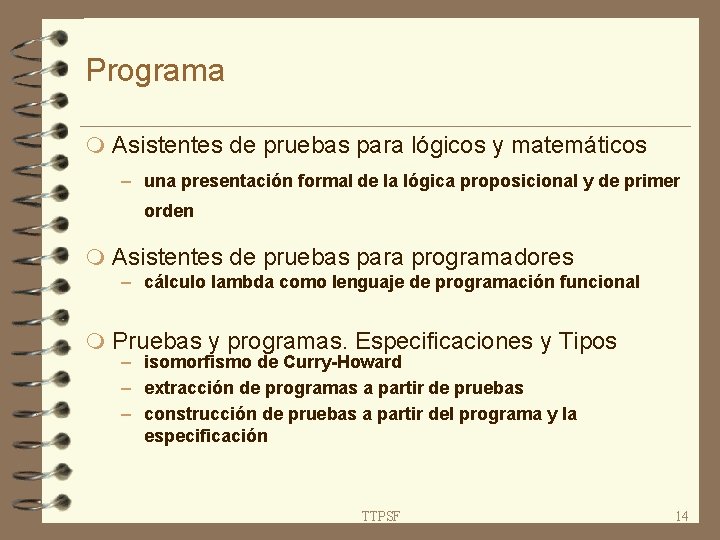 Programa

Asistentes de pruebas para lógicos y matemáticos

– una presentación formal de la lógica proposicional y de primer orden

Asistentes de pruebas para programadores

– cálculo lambda como lenguaje de programación funcional

Pruebas y programas. Especificaciones y Tipos

– isomorfismo de Curry-Howard
– extracción de programas a partir de pruebas
– construcción de pruebas a partir del programa y la especificación

TTPSF

14